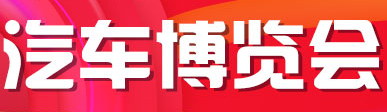 汽车博览会